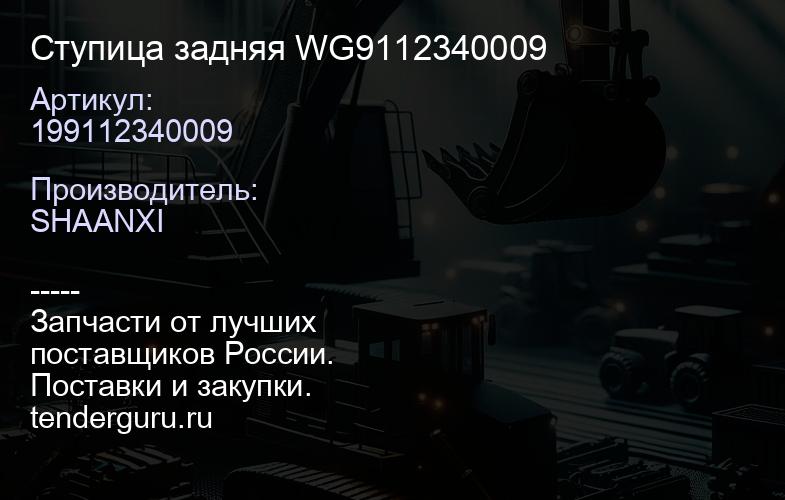 Ступица задняя WG9112340009

Артикул:
199112340009

Производитель:
SHAANXI

-----
Запчасти от лучших поставщиков России.
Поставки и закупки.
tenderguru.ru